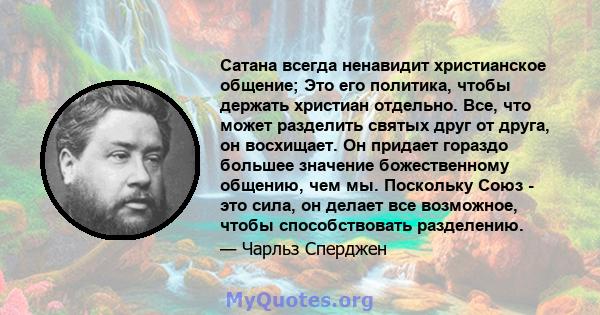 Сатана всегда ненавидит христианское общение; Это его политика, чтобы держать христиан отдельно. Все, что может разделить святых друг от друга, он восхищает. Он придает гораздо большее значение божественному общению, чем мы. Поскольку Союз - это сила, он делает все возможное, чтобы способствовать разделению.

— Чарльз Сперджен

MyQuotes.org